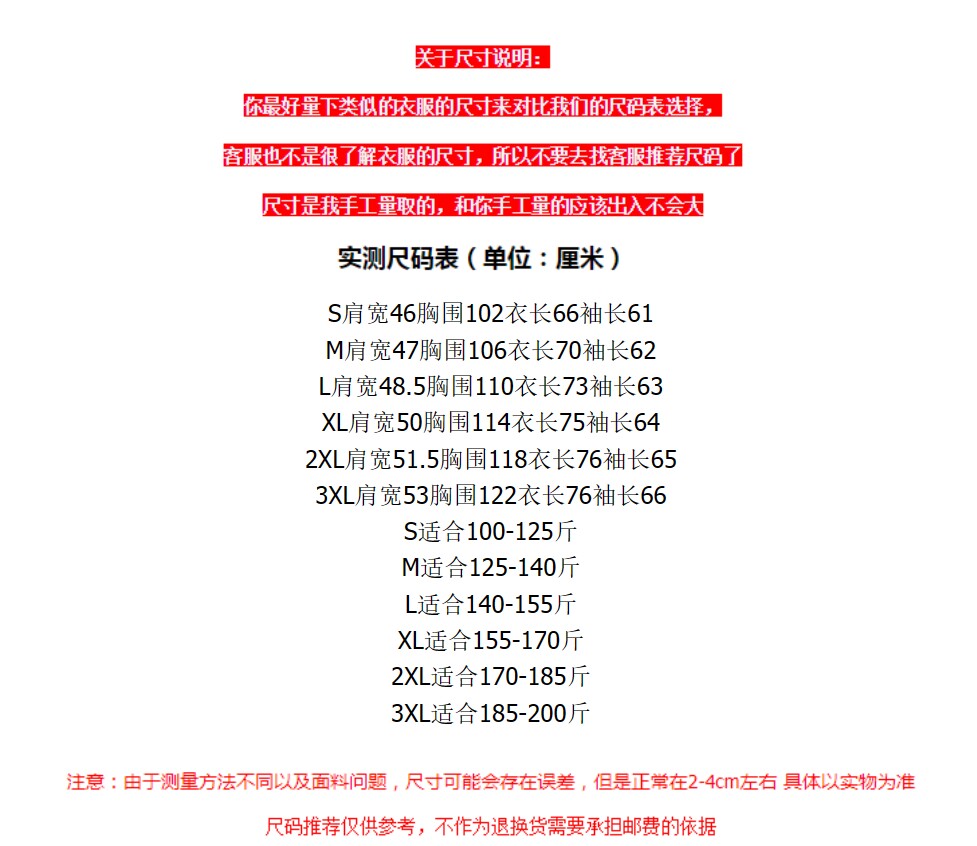 关于尺寸说明：

你最好量下类似的衣服的尺寸来对比我们的尺码表选择，

客服也不是很了解衣服的尺寸，所以不要去找客服推荐尺码了

尺寸是我手工量取的，和你手工量的应该出入不会大

实测尺码表（单位：厘米）

S肩宽46胸围102衣长66袖长61
M肩宽47胸围106衣长70袖长62
L肩宽48.5胸围110衣长73袖长63
XL肩宽50胸围114衣长75袖长64
2XL肩宽51.5胸围118衣长76袖长65
3XL肩宽53胸围122衣长76袖长66
S适合100-125斤
M适合125-140斤
L适合140-155斤
XL适合155-170斤
2XL适合170-185斤
3XL适合185-200斤

注意：由于测量方法不同以及面料问题，尺寸可能会存在误差，但是正常在2-4cm左右 具体以实物为准

尺码推荐仅供参考，不作为退换货需要承担邮费的依据